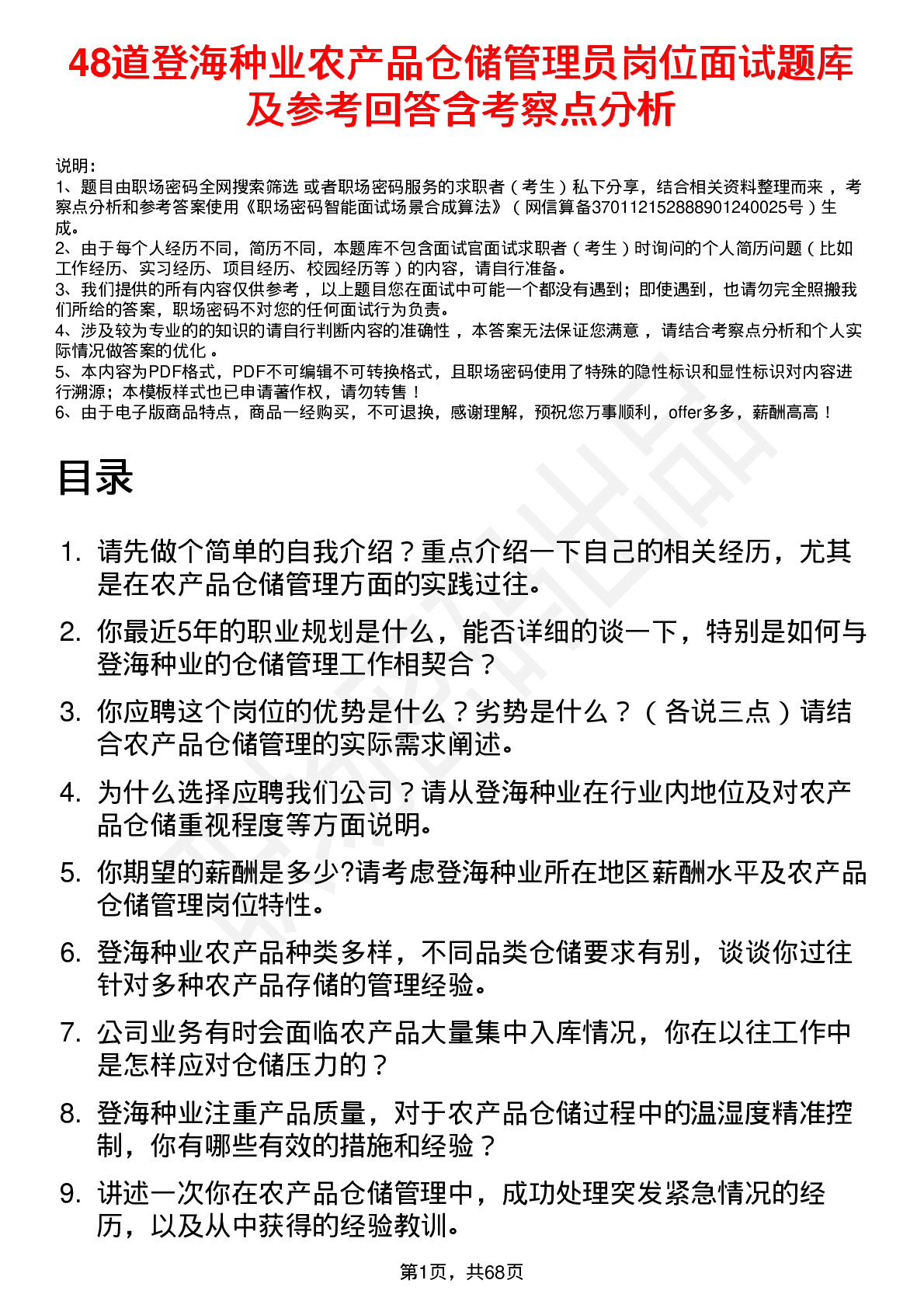 48道登海种业农产品仓储管理员岗位面试题库及参考回答含考察点分析

说明：
1、题目由职场密码全网搜索筛选 或者职场密码服务的求职者（考生）私下分享，结合相关资料整理而来，考察点分析和参考答案使用《职场密码智能面试场景合成算法》（网信算备370112152888901240025号）生成。
2、由于每个人经历不同，简历不同，本题库不包含面试官面试求职者（考生）时询问的个人简历问题（比如工作经历、实习经历、项目经历、校园经历等）的内容，请自行准备。
3、我们提供的所有内容仅供参考，以上题目您在面试中可能一个都没有遇到；即使遇到，也请勿完全照搬我们所给的答案，职场密码不对您的任何面试行为负责。
4、涉及较为专业的的知识的请自行判断内容的准确性，本答案无法保证您满意，请结合考察点分析和个人实际情况做答案的优化。
5、本内容为PDF格式，PDF不可编辑不可转换格式，且职场密码使用了特殊的隐性标识和显性标识对内容进行溯源；本模板样式也已申请著作权，请勿转售！
6、由于电子版商品特点，商品一经购买，不可退换，感谢理解，预祝您万事顺利，offer多多，薪酬高高！

目录

1. 请先做个简单的自我介绍？重点介绍一下自己的相关经历，尤其是在农产品仓储管理方面的实践过往。
2. 你最近5年的职业规划是什么，能否详细的谈一下，特别是如何与登海种业的仓储管理工作相契合？
3. 你应聘这个岗位的优势是什么？劣势是什么？（各说三点）请结合农产品仓储管理的实际需求阐述。
4. 为什么选择应聘我们公司？请从登海种业在行业内地位及对农产品仓储重视程度等方面说明。
5. 你期望的薪酬是多少?请考虑登海种业所在地区薪酬水平及农产品仓储管理岗位特性。
6. 登海种业农产品种类多样，不同品类仓储要求有别，谈谈你过往针对多种农产品存储的管理经验。
7. 公司业务有时会面临农产品大量集中入库情况，你在以往工作中是怎样应对仓储压力的？
8. 登海种业注重产品质量，对于农产品仓储过程中的温湿度精准控制，你有哪些有效的措施和经验？
9. 讲述一次你在农产品仓储管理中，成功处理突发紧急情况的经历，以及从中获得的经验教训。

第1页，共68页